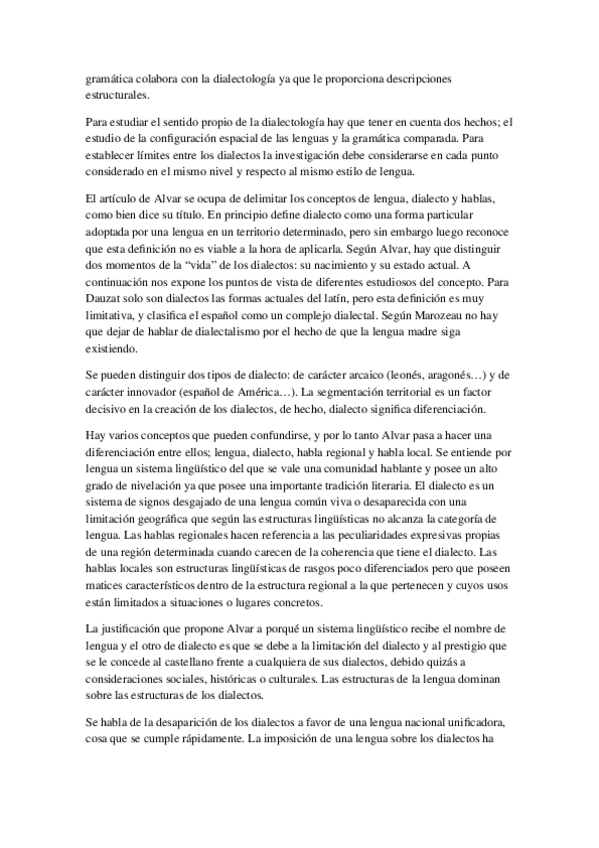 gramática colabora con la dialectología ya que le proporciona descripciones estructurales.

Para estudiar el sentido propio de la dialectología hay que tener en cuenta dos hechos; el estudio de la configuración espacial de las lenguas y la gramática comparada. Para establecer límites entre los dialectos la investigación debe considerarse en cada punto considerado en el mismo nivel y respecto al mismo estilo de lengua.

El artículo de Alvar se ocupa de delimitar los conceptos de lengua, dialecto y hablas, como bien dice su título. En principio define dialecto como una forma particular adoptada por una lengua en un territorio determinado, pero sin embargo luego reconoce que esta definición no es viable a la hora de aplicarla. Según Alvar, hay que distinguir dos momentos de la “vida” de los dialectos: su nacimiento y su estado actual. A continuación nos expone los puntos de vista de diferentes estudiosos del concepto. Para Dauzat solo son dialectos las formas actuales del latín, pero esta definición es muy limitativa, y clasifica el español como un complejo dialectal. Según Marozeau no hay que dejar de hablar de dialectalismo por el hecho de que la lengua madre siga existiendo.

Se pueden distinguir dos tipos de dialecto: de carácter arcaico (leonés, aragonés…) y de carácter innovador (español de América…). La segmentación territorial es un factor decisivo en la creación de los dialectos, de hecho, dialecto significa diferenciación.

Hay varios conceptos que pueden confundirse, y por lo tanto Alvar pasa a hacer una diferenciación entre ellos; lengua, dialecto, habla regional y habla local. Se entiende por lengua un sistema lingüístico del que se vale una comunidad hablante y posee un alto grado de nivelación ya que posee una importante tradición literaria. El dialecto es un sistema de signos desgajado de una lengua común viva o desaparecida con una limitación geográfica que según las estructuras lingüísticas no alcanza la categoría de lengua. Las hablas regionales hacen referencia a las peculiaridades expresivas propias de una región determinada cuando carecen de la coherencia que tiene el dialecto. Las hablas locales son estructuras lingüísticas de rasgos poco diferenciados pero que poseen matices característicos dentro de la estructura regional a la que pertenecen y cuyos usos están limitados a situaciones o lugares concretos.

La justificación que propone Alvar a porqué un sistema lingüístico recibe el nombre de lengua y el otro de dialecto es que se debe a la limitación del dialecto y al prestigio que se le concede al castellano frente a cualquiera de sus dialectos, debido quizás a consideraciones sociales, históricas o culturales. Las estructuras de la lengua dominan sobre las estructuras de los dialectos.

Se habla de la desaparición de los dialectos a favor de una lengua nacional unificadora, cosa que se cumple rápidamente. La imposición de una lengua sobre los dialectos ha